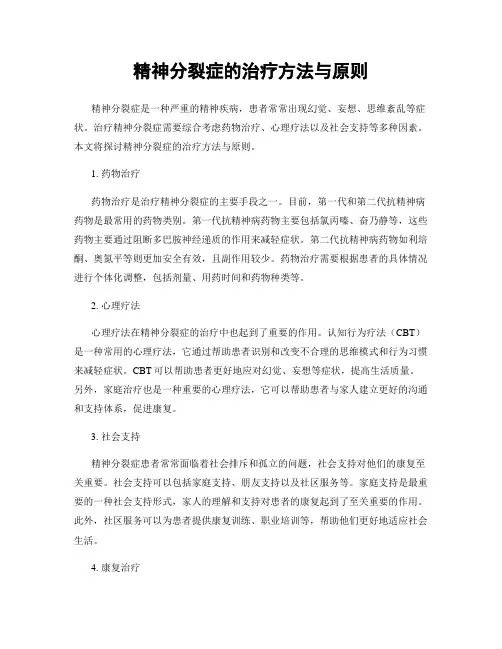 精神分裂症的治疗方法与原则

精神分裂症是一种严重的精神疾病，患者常常出现幻觉、妄想、思维紊乱等症状。治疗精神分裂症需要综合考虑药物治疗、心理疗法以及社会支持等多种因素。本文将探讨精神分裂症的治疗方法与原则。

1. 药物治疗

药物治疗是治疗精神分裂症的主要手段之一。目前，第一代和第二代抗精神病药物是最常用的药物类别。第一代抗精神病药物主要包括氯丙嗪、奋乃静等，这些药物主要通过阻断多巴胺神经递质的作用来减轻症状。第二代抗精神病药物如利培酮、奥氮平等则更加安全有效，且副作用较少。药物治疗需要根据患者的具体情况进行个体化调整，包括剂量、用药时间和药物种类等。

2. 心理疗法

心理疗法在精神分裂症的治疗中也起到了重要的作用。认知行为疗法（CBT）是一种常用的心理疗法，它通过帮助患者识别和改变不合理的思维模式和行为习惯来减轻症状。CBT可以帮助患者更好地应对幻觉、妄想等症状，提高生活质量。另外，家庭治疗也是一种重要的心理疗法，它可以帮助患者与家人建立更好的沟通和支持体系，促进康复。

3. 社会支持

精神分裂症患者常常面临着社会排斥和孤立的问题，社会支持对他们的康复至关重要。社会支持可以包括家庭支持、朋友支持以及社区服务等。家庭支持是最重要的一种社会支持形式，家人的理解和支持对患者的康复起到了至关重要的作用。此外，社区服务可以为患者提供康复训练、职业培训等，帮助他们更好地适应社会生活。

4. 康复治疗